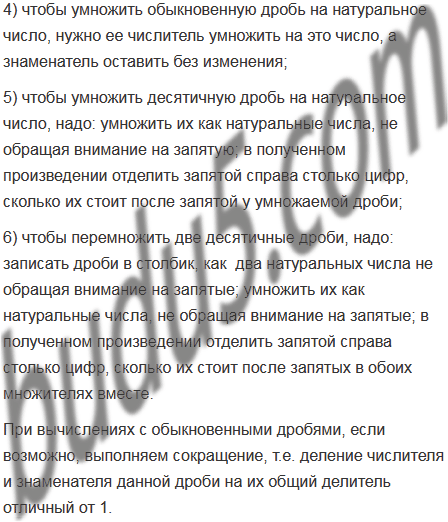 4) чтобы умножить обыкновенную дробь на натуральное число, нужно ее числитель умножить на это число, а знаменатель оставить без изменения;

5) чтобы умножить десятичную дробь на натуральное число, надо: умножить их как натуральные числа, не обращая внимание на запятую; в полученном произведении отделить запятой справа столько цифр, сколько их стоит после запятой у умножаемой дроби;

6) чтобы перемножить две десятичные дроби, надо: записать дроби в столбик, как  два натуральных числа не обращая внимание на запятые; умножить их как натуральные числа, не обращая внимание на запятые; в полученном произведении отделить запятой справа столько цифр, сколько их стоит после запятых в обоих множителях вместе.

При вычислениях с обыкновенными дробями, если возможно, выполняем сокращение, т.е. деление числителя и знаменателя данной дроби на их общий делитель отличный от 1.

budu5.com